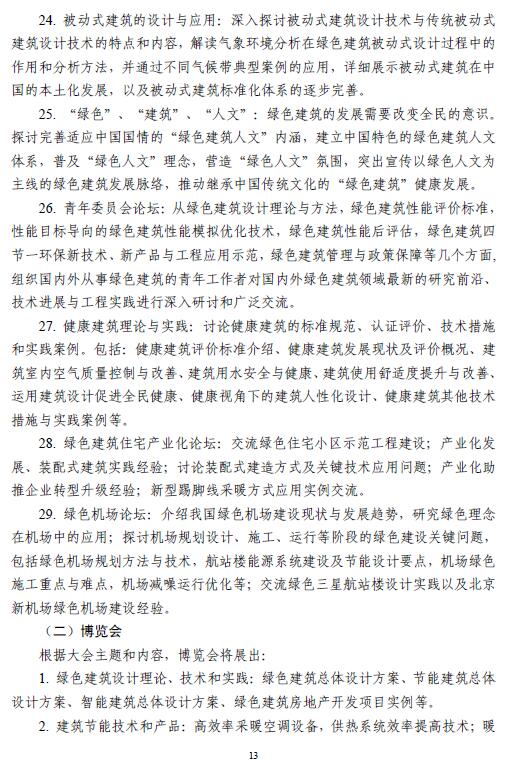 24. 被动式建筑的设计与应用：深入探讨被动式建筑设计技术与传统被动式建筑设计技术的特点和内容，解读气象环境分析在绿色建筑被动式设计过程中的作用和分析方法，并通过不同气候带典型案例的应用，详细展示被动式建筑在中国的本土化发展，以及被动式建筑标准化体系的逐步完善。

25. “绿色”、“建筑”、“人文”：绿色建筑的发展需要改变全民的意识。探讨完善适应中国国情的“绿色建筑人文”内涵，建立中国特色的绿色建筑人文体系，普及“绿色人文”理念，营造“绿色人文”氛围，突出宣传以绿色人文为主线的绿色建筑发展脉络，推动继承中国传统文化的“绿色建筑”健康发展。

26. 青年委员会论坛：从绿色建筑设计理论与方法，绿色建筑性能评价标准，性能目标导向的绿色建筑性能模拟优化技术，绿色建筑性能后评估，绿色建筑四节一环保新技术、新产品与工程应用示范，绿色建筑管理与政策保障等几个方面，组织国内外从事绿色建筑的青年工作者对国内外绿色建筑领域最新的研究前沿、技术进展与工程实践进行深入研讨和广泛交流。

27. 健康建筑理论与实践：讨论健康建筑的标准规范、认证评价、技术措施和实践案例。包括：健康建筑评价标准介绍、健康建筑发展现状及评价概况、建筑室内空气质量控制与改善、建筑用水安全与健康、建筑使用舒适度提升与改善、运用建筑设计促进全民健康、健康视角下的建筑人性化设计、健康建筑其他技术措施与实践案例等。

28. 绿色建筑住宅产业化论坛：交流绿色住宅小区示范工程建设；产业化发展、装配式建筑实践经验；讨论装配式建造方式及关键技术应用问题；产业化助推企业转型升级经验；新型踢脚线采暖方式应用实例交流。

29. 绿色机场论坛：介绍我国绿色机场建设现状与发展趋势，研究绿色理念在机场中的应用；探讨机场规划设计、施工、运行等阶段的绿色建设关键问题，包括绿色机场规划方法与技术，航站楼能源系统建设及节能设计要点，机场绿色施工重点与难点，机场减噪运行优化等；交流绿色三星航站楼设计实践以及北京新机场绿色机场建设经验。

（二）博览会

根据大会主题和内容，博览会将展出：

1. 绿色建筑设计理论、技术和实践：绿色建筑总体设计方案、节能建筑总体设计方案、智能建筑总体设计方案、绿色建筑房地产开发项目实例等。

2. 建筑节能技术和产品：高效率采暖空调设备，供热系统效率提高技术；暖

13